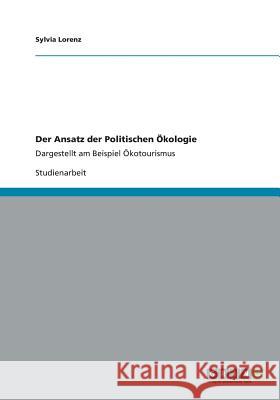 Sylvia Lorenz

Der Ansatz der Politischen Ökologie

Dargestellt am Beispiel Ökotourismus

Studienarbeit

Kraina Książek